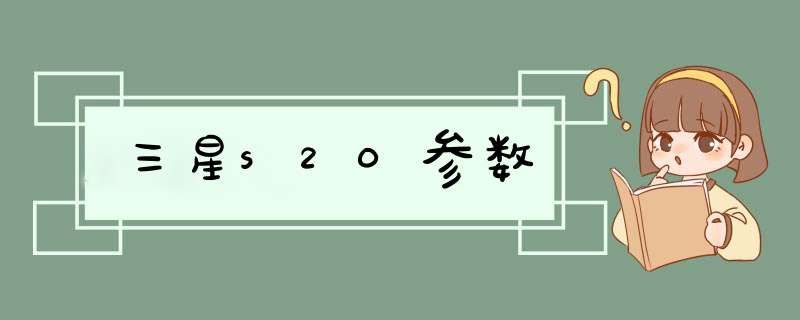 三星s20参数